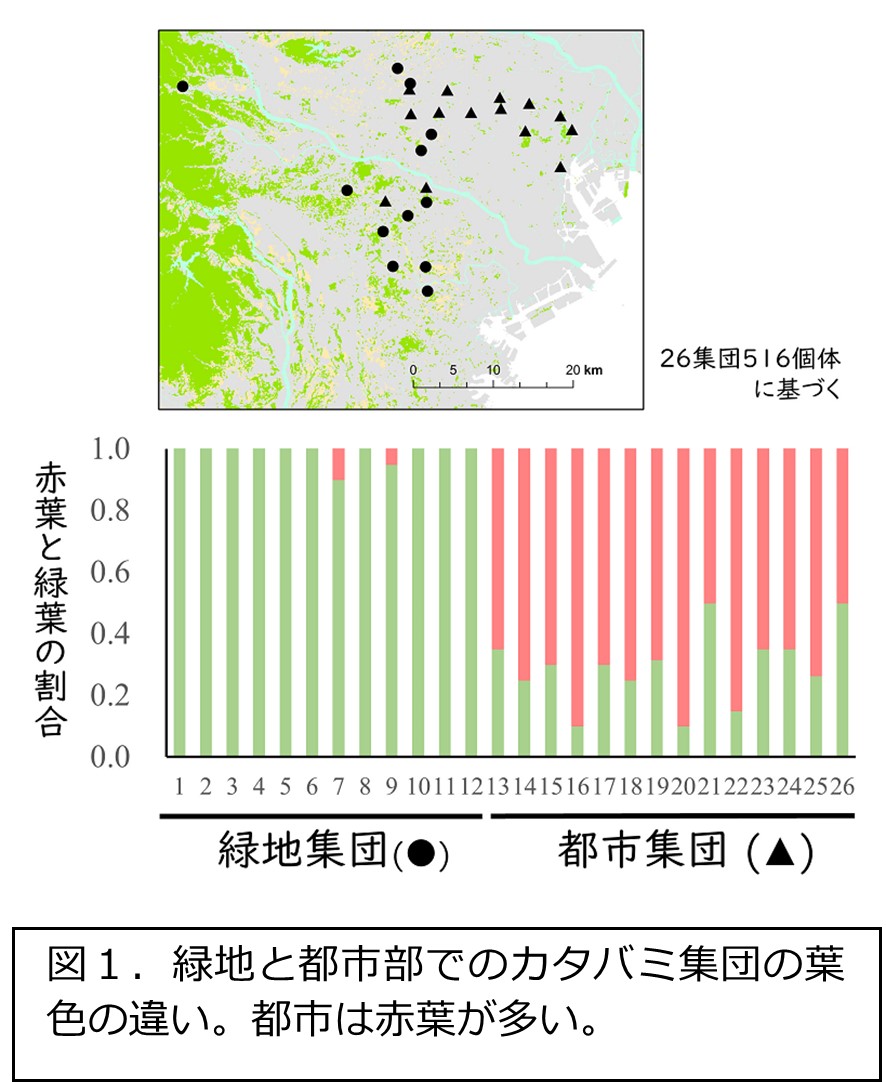 0 5 10 20 km

26集団516個体に基づく

赤葉と緑葉の割合

1.0
0.8
0.6
0.4
0.2
0.0

1 2 3 4 5 6 7 8 9 10 11 12 13 14 15 16 17 18 19 20 21 22 23 24 25 26

緑地集団(●) 都市集団 (▲)

図１．緑地と都市部でのカタバミ集団の葉色の違い。都市は赤葉が多い。